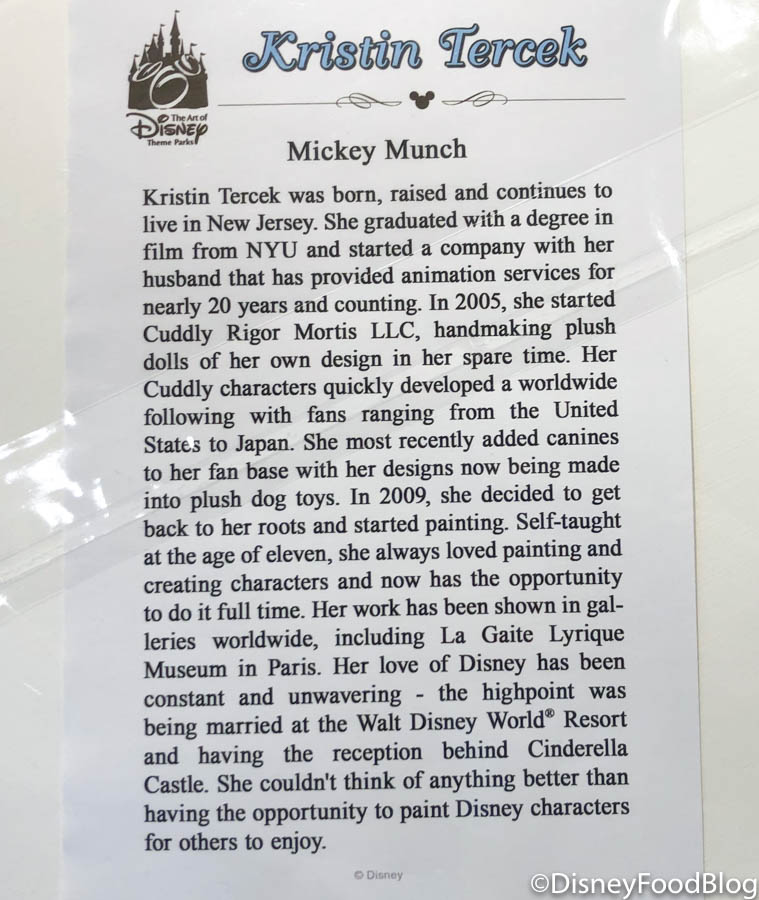 The Art of Disney Theme Parks

Kristin Tercek

Mickey Munch

Kristin Tercek was born, raised and continues to live in New Jersey. She graduated with a degree in film from NYU and started a company with her husband that has provided animation services for nearly 20 years and counting. In 2005, she started Cuddly Rigor Mortis LLC, handmaking plush dolls of her own design in her spare time. Her Cuddly characters quickly developed a worldwide following with fans ranging from the United States to Japan. She most recently added canines to her fan base with her designs now being made into plush dog toys. In 2009, she decided to get back to her roots and started painting. Self-taught at the age of eleven, she always loved painting and creating characters and now has the opportunity to do it full time. Her work has been shown in galleries worldwide, including La Gaite Lyrique Museum in Paris. Her love of Disney has been constant and unwavering - the highpoint was being married at the Walt Disney World® Resort and having the reception behind Cinderella Castle. She couldn't think of anything better than having the opportunity to paint Disney characters for others to enjoy.

© Disney

©DisneyFoodBlog